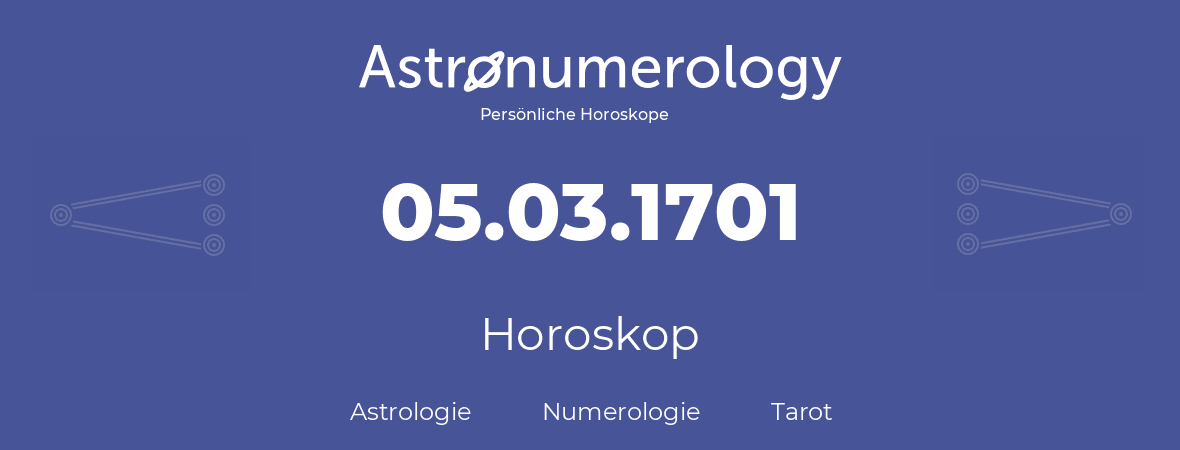 Astronumerology
Persönliche Horoskope

05.03.1701

Horoskop

Astrologie Numerologie Tarot